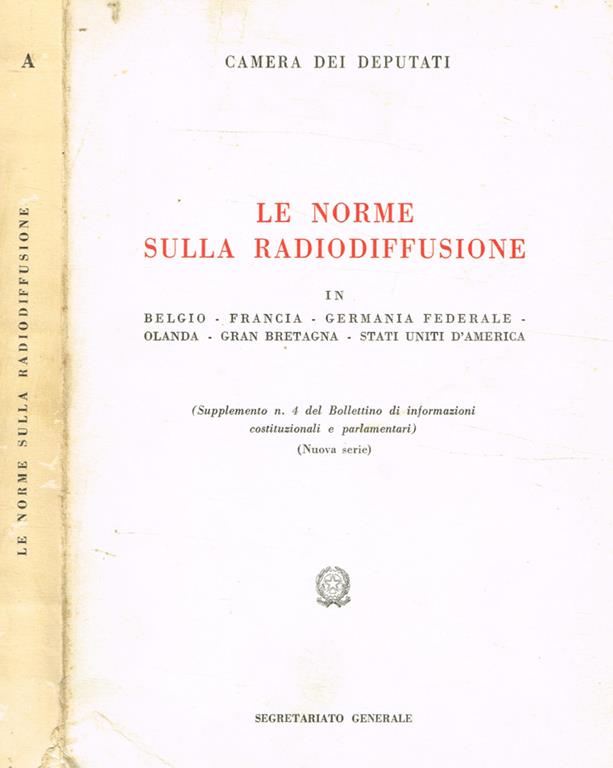 A

LE NORME SULLA RADIODIFFUSIONE

CAMERA DEI DEPUTATI

LE NORME
SULLA RADIODIFFUSIONE

IN

BELGIO - FRANCIA - GERMANIA FEDERALE - OLANDA - GRAN BRETAGNA - STATI UNITI D'AMERICA

(Supplemento n. 4 del Bollettino di informazioni costituzionali e parlamentari)
(Nuova serie)

SEGRETARIATO GENERALE